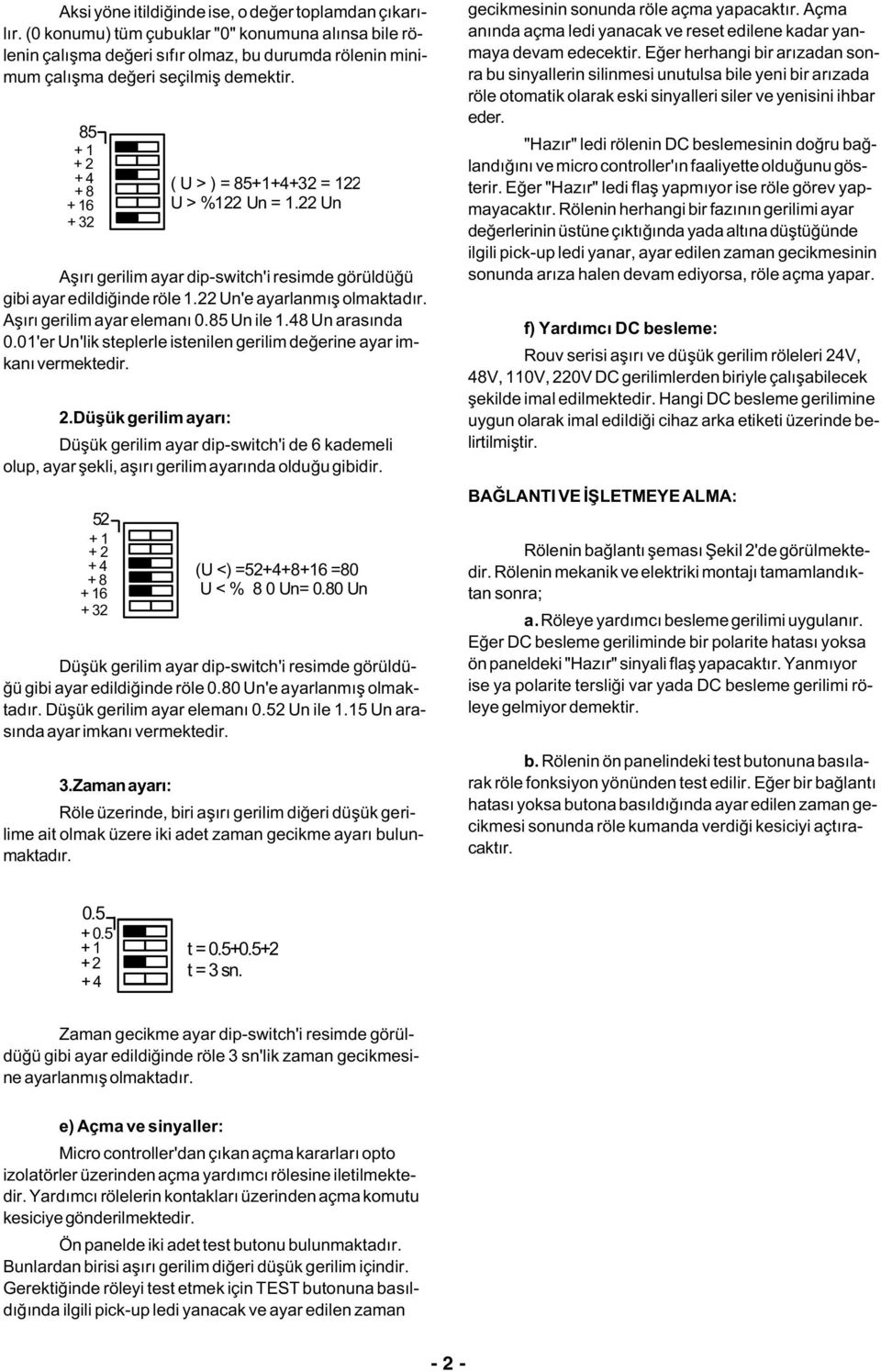 Aksi yöne itildiğinde ise, o değer toplamdan çıkarılır. (0 konumu) tüm çubuklar "0" konumuna alınsa bile rölenin çalışma değeri sıfır olmaz, bu durumda rölenin minimum çalışma değeri seçilmiş demektir.

85
+ 1
+ 2
+ 4
+ 8
+ 16
+ 32

( U > ) = 85+1+4+32 = 122
U > %122 Un = 1.22 Un

Aşırı gerilim ayar dip-switch'i resimde görüldüğü gibi ayar edildiğinde röle 1.22 Un'e ayarlanmış olmaktadır. Aşırı gerilim ayar elemanı 0.85 Un ile 1.48 Un arasında 0.01'er Un'lik steplerle istenilen gerilim değerine ayar imkanı vermektedir.

2.Düşük gerilim ayarı:

Düşük gerilim ayar dip-switch'i de 6 kademeli olup, ayar şekli, aşırı gerilim ayarında olduğu gibidir.

52
+ 1
+ 2
+ 4
+ 8
+ 16
+ 32

(U <) =52+4+8+16 =80
U < % 8 0 Un= 0.80 Un

Düşük gerilim ayar dip-switch'i resimde görüldüğü gibi ayar edildiğinde röle 0.80 Un'e ayarlanmış olmaktadır. Düşük gerilim ayar elemanı 0.52 Un ile 1.15 Un arasında ayar imkanı vermektedir.

3.Zaman ayarı:

Röle üzerinde, biri aşırı gerilim diğeri düşük gerilime ait olmak üzere iki adet zaman gecikme ayarı bulunmaktadır.

0.5
+ 0.5
+ 1
+ 2
+ 4

t = 0.5+0.5+2
t = 3 sn.

Zaman gecikme ayar dip-switch'i resimde görüldüğü gibi ayar edildiğinde röle 3 sn'lik zaman gecikmesine ayarlanmış olmaktadır.

e) Açma ve sinyaller:

Micro controller'dan çıkan açma kararları opto izolatörler üzerinden açma yardımcı rölesine iletilmektedir. Yardımcı rölelerin kontakları üzerinden açma komutu kesiciye gönderilmektedir.

Ön panelde iki adet test butonu bulunmaktadır. Bunlardan birisi aşırı gerilim diğeri düşük gerilim içindir. Gerektiğinde röleyi test etmek için TEST butonuna basıldığında ilgili pick-up ledi yanacak ve ayar edilen zaman gecikmesinin sonunda röle açma yapacaktır. Açma anında açma ledi yanacak ve reset edilene kadar yanmaya devam edecektir. Eğer herhangi bir arızadan sonra bu sinyallerin silinmesi unutulsa bile yeni bir arızada röle otomatik olarak eski sinyalleri siler ve yenisini ihbar eder.

"Hazır" ledi rölenin DC beslemesinin doğru bağlandığını ve micro controller'ın faaliyette olduğunu gösterir. Eğer "Hazır" ledi flaş yapmıyor ise röle görev yapmayacaktır. Rölenin herhangi bir fazının gerilimi ayar değerlerinin üstüne çıktığında yada altına düştüğünde ilgili pick-up ledi yanar, ayar edilen zaman gecikmesinin sonunda arıza halen devam ediyorsa, röle açma yapar.

f) Yardımcı DC besleme:

Rouv serisi aşırı ve düşük gerilim röleleri 24V, 48V, 110V, 220V DC gerilimlerden biriyle çalışabilecek şekilde imal edilmektedir. Hangi DC besleme gerilimine uygun olarak imal edildiği cihaz arka etiketi üzerinde belirtilmiştir.

BAĞLANTI VE İŞLETMEYE ALMA:

Rölenin bağlantı şeması Şekil 2'de görülmektedir. Rölenin mekanik ve elektriki montajı tamamlandıktan sonra;

a. Röleye yardımcı besleme gerilimi uygulanır. Eğer DC besleme geriliminde bir polarite hatası yoksa ön paneldeki "Hazır" sinyali flaş yapacaktır. Yanmıyor ise ya polarite tersliği var yada DC besleme gerilimi röleye gelmiyor demektir.

b. Rölenin ön panelindeki test butonuna basılarak röle fonksiyon yönünden test edilir. Eğer bir bağlantı hatası yoksa butona basıldığında ayar edilen zaman gecikmesi sonunda röle kumanda verdiği kesiciyi açtıracaktır.

- 2 -